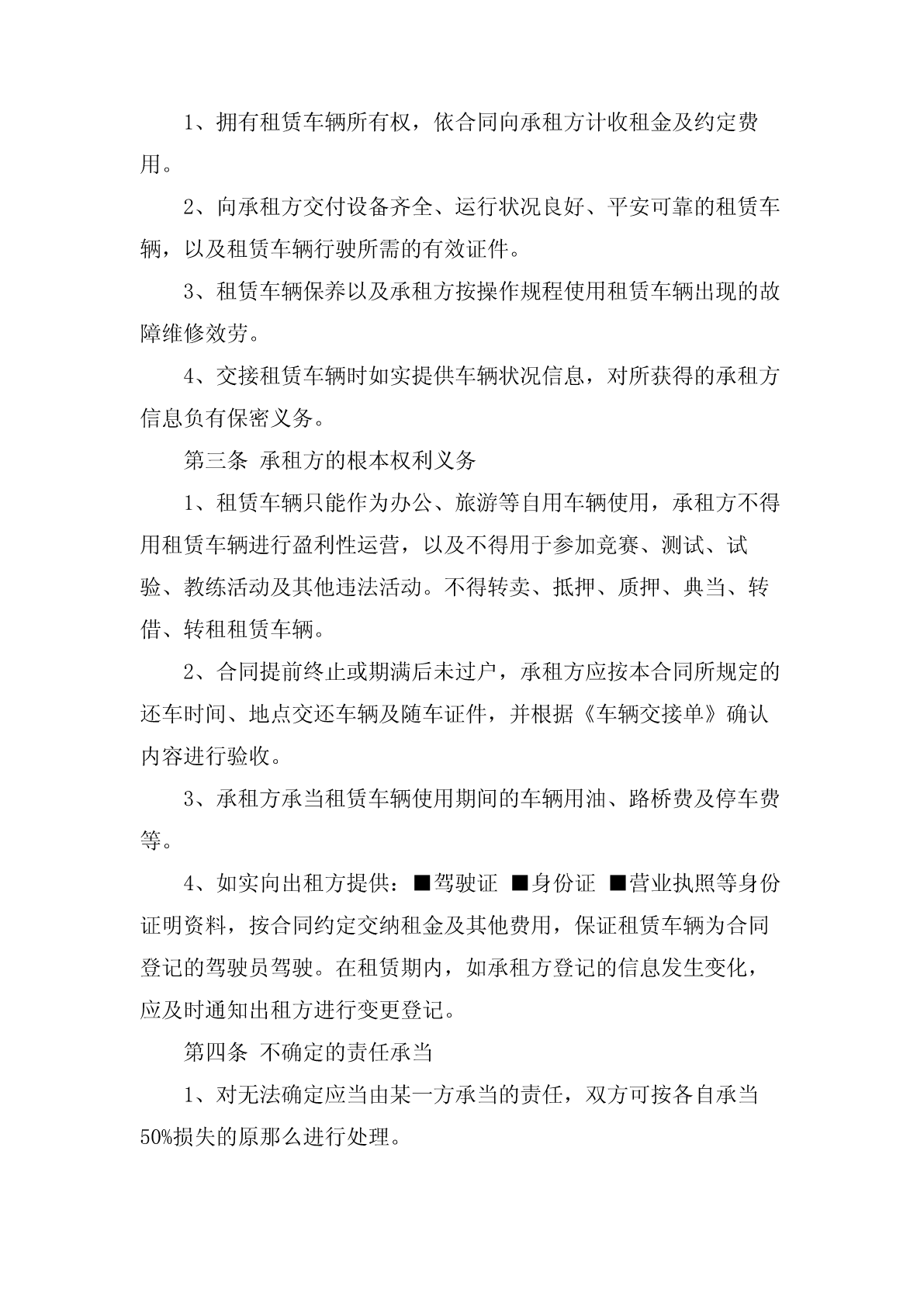 1、拥有租赁车辆所有权，依合同向承租方计收租金及约定费用。

2、向承租方交付设备齐全、运行状况良好、平安可靠的租赁车辆，以及租赁车辆行驶所需的有效证件。

3、租赁车辆保养以及承租方按操作规程使用租赁车辆出现的故障维修效劳。

4、交接租赁车辆时如实提供车辆状况信息，对所获得的承租方信息负有保密义务。

第三条 承租方的根本权利义务

1、租赁车辆只能作为办公、旅游等自用车辆使用，承租方不得用租赁车辆进行盈利性运营，以及不得用于参加竞赛、测试、试验、教练活动及其他违法活动。不得转卖、抵押、质押、典当、转借、转租租赁车辆。

2、合同提前终止或期满后未过户，承租方应按本合同所规定的还车时间、地点交还车辆及随车证件，并根据《车辆交接单》确认内容进行验收。

3、承租方承当租赁车辆使用期间的车辆用油、路桥费及停车费等。

4、如实向出租方提供：■驾驶证 ■身份证 ■营业执照等身份证明资料，按合同约定交纳租金及其他费用，保证租赁车辆为合同登记的驾驶员驾驶。在租赁期内，如承租方登记的信息发生变化，应及时通知出租方进行变更登记。

第四条 不确定的责任承当

1、对无法确定应当由某一方承当的责任，双方可按各自承当50%损失的原那么进行处理。